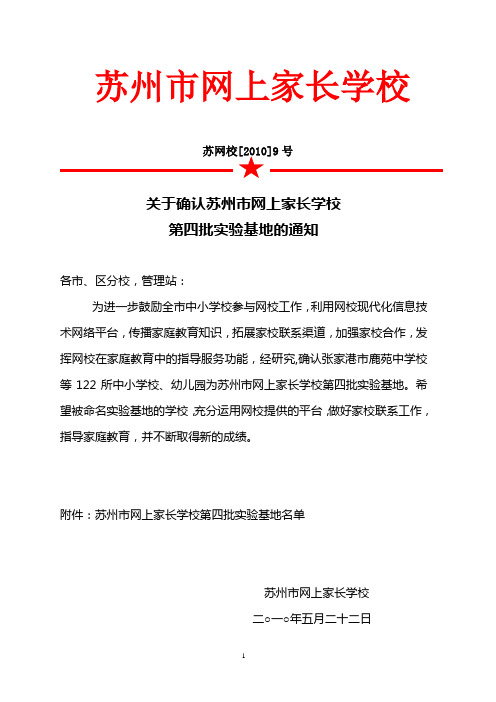 苏州市网上家长学校

苏网校[2010]9 号

关于确认苏州市网上家长学校
第四批实验基地的通知

各市、区分校，管理站：

为进一步鼓励全市中小学校参与网校工作，利用网校现代化信息技术网络平台，传播家庭教育知识，拓展家校联系渠道，加强家校合作，发挥网校在家庭教育中的指导服务功能，经研究,确认张家港市鹿苑中学校等 122 所中小学校、幼儿园为苏州市网上家长学校第四批实验基地。希望被命名实验基地的学校,充分运用网校提供的平台,做好家校联系工作，指导家庭教育，并不断取得新的成绩。

附件：苏州市网上家长学校第四批实验基地名单

苏州市网上家长学校

二○一○年五月二十二日

1